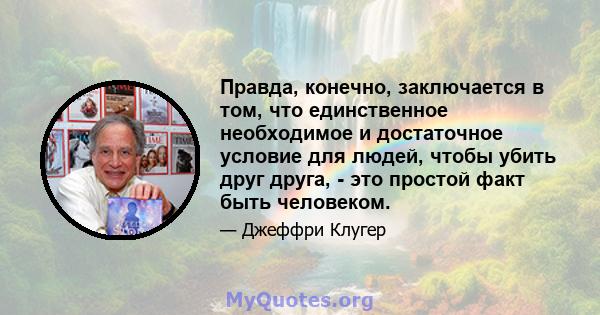 Правда, конечно, заключается в том, что единственное необходимое и достаточное условие для людей, чтобы убить друг друга, - это простой факт быть человеком.

— Джеффри Клугер

MyQuotes.org